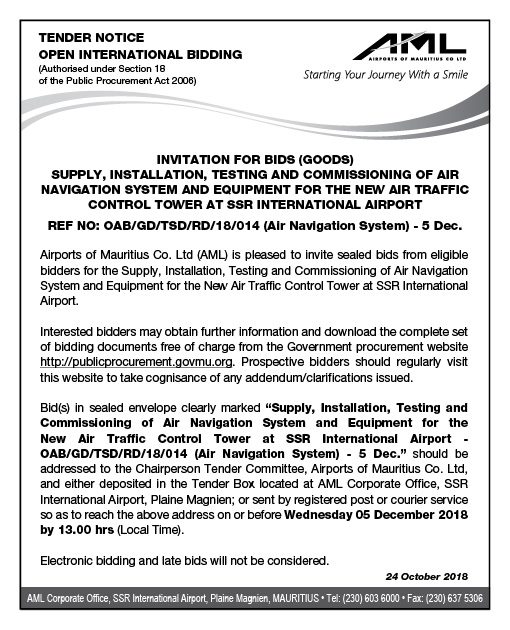 TENDER NOTICE
OPEN INTERNATIONAL BIDDING
(Authorised under Section 18 of the Public Procurement Act 2006)

AML
AIRPORTS OF MAURITIUS CO LTD
Starting Your Journey With a Smile

INVITATION FOR BIDS (GOODS)
SUPPLY, INSTALLATION, TESTING AND COMMISSIONING OF AIR NAVIGATION SYSTEM AND EQUIPMENT FOR THE NEW AIR TRAFFIC CONTROL TOWER AT SSR INTERNATIONAL AIRPORT

REF NO: OAB/GD/TSD/RD/18/014 (Air Navigation System) - 5 Dec.

Airports of Mauritius Co. Ltd (AML) is pleased to invite sealed bids from eligible bidders for the Supply, Installation, Testing and Commissioning of Air Navigation System and Equipment for the New Air Traffic Control Tower at SSR International Airport.

Interested bidders may obtain further information and download the complete set of bidding documents free of charge from the Government procurement website http://publicprocurement.govmu.org. Prospective bidders should regularly visit this website to take cognisance of any addendum/clarifications issued.

Bid(s) in sealed envelope clearly marked "Supply, Installation, Testing and Commissioning of Air Navigation System and Equipment for the New Air Traffic Control Tower at SSR International Airport - OAB/GD/TSD/RD/18/014 (Air Navigation System) - 5 Dec." should be addressed to the Chairperson Tender Committee, Airports of Mauritius Co. Ltd, and either deposited in the Tender Box located at AML Corporate Office, SSR International Airport, Plaine Magnien; or sent by registered post or courier service so as to reach the above address on or before Wednesday 05 December 2018 by 13.00 hrs (Local Time).

Electronic bidding and late bids will not be considered.

24 October 2018

AML Corporate Office, SSR International Airport, Plaine Magnien, MAURITIUS • Tel: (230) 603 6000 • Fax: (230) 637 5306